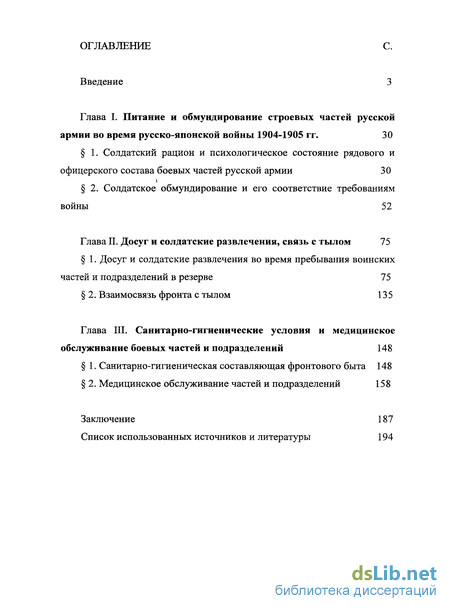 ОГЛАВЛЕНИЕ С.

Введение 3

Глава I. Питание и обмундирование строевых частей русской армии во время русско-японской войны 1904-1905 гг. 30

§ 1. Солдатский рацион и психологическое состояние рядового и офицерского состава боевых частей русской армии 30

§ 2. Солдатское обмундирование и его соответствие требованиям войны 52

Глава II. Досуг и солдатские развлечения, связь с тылом 75

§ 1. Досуг и солдатские развлечения во время пребывания воинских частей и подразделений в резерве 75

§ 2. Взаимосвязь фронта с тылом 135

Глава III. Санитарно-гигиенические условия и медицинское обслуживание боевых частей и подразделений 148

§ 1. Санитарно-гигиеническая составляющая фронтового быта 148

§ 2. Медицинское обслуживание частей и подразделений 158

Заключение 187

Список использованных источников и литературы 194

dsLib.net
библиотека диссертаций